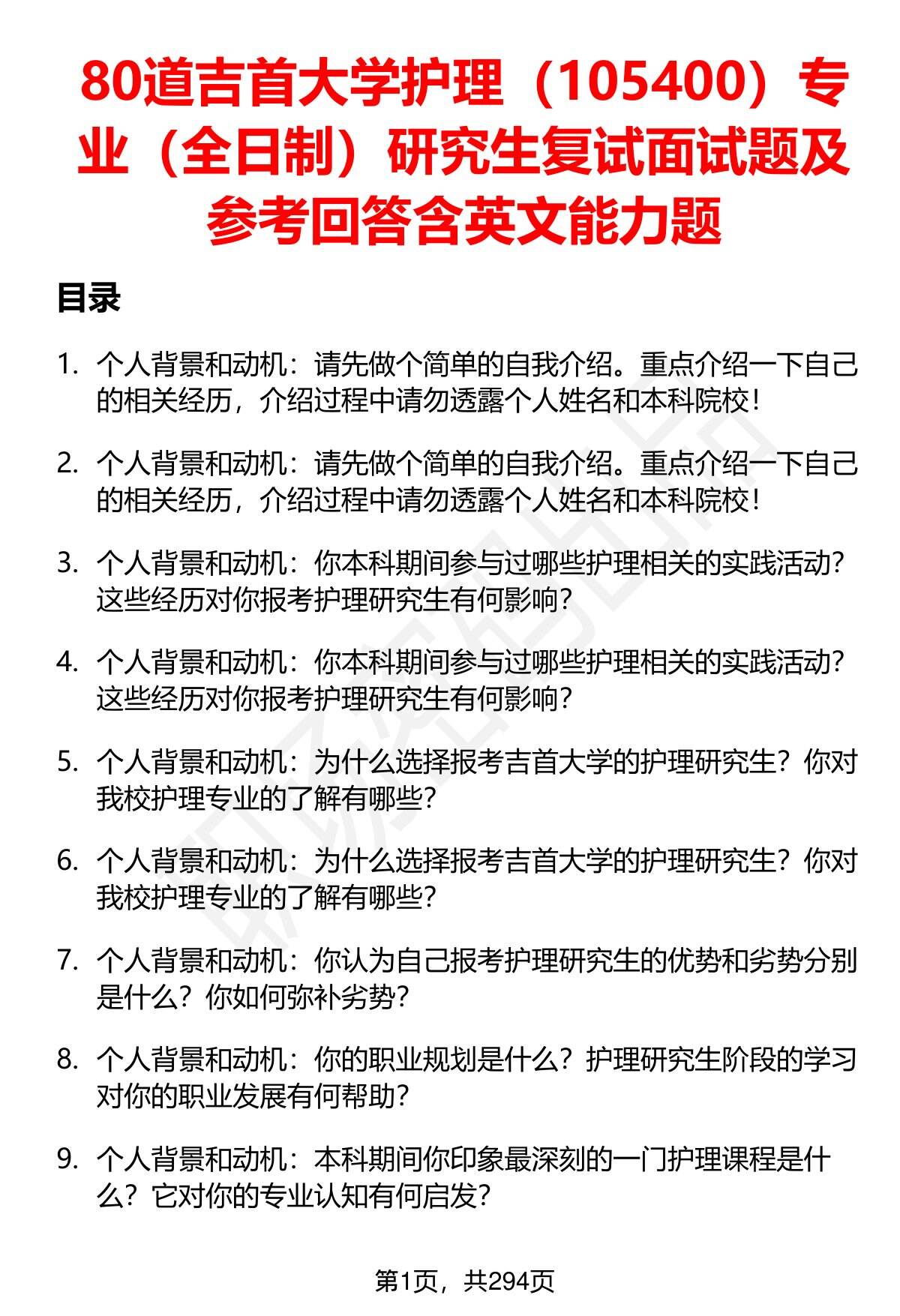 80道吉首大学护理（105400）专业（全日制）研究生复试面试题及参考回答含英文能力题

目录

1. 个人背景和动机：请先做个简单的自我介绍。重点介绍一下自己的相关经历，介绍过程中请勿透露个人姓名和本科院校！

2. 个人背景和动机：请先做个简单的自我介绍。重点介绍一下自己的相关经历，介绍过程中请勿透露个人姓名和本科院校！

3. 个人背景和动机：你本科期间参与过哪些护理相关的实践活动？这些经历对你报考护理研究生有何影响？

4. 个人背景和动机：你本科期间参与过哪些护理相关的实践活动？这些经历对你报考护理研究生有何影响？

5. 个人背景和动机：为什么选择报考吉首大学的护理研究生？你对我校护理专业的了解有哪些？

6. 个人背景和动机：为什么选择报考吉首大学的护理研究生？你对我校护理专业的了解有哪些？

7. 个人背景和动机：你认为自己报考护理研究生的优势和劣势分别是什么？你如何弥补劣势？

8. 个人背景和动机：你的职业规划是什么？护理研究生阶段的学习对你的职业发展有何帮助？

9. 个人背景和动机：本科期间你印象最深刻的一门护理课程是什么？它对你的专业认知有何启发？

第1页，共294页